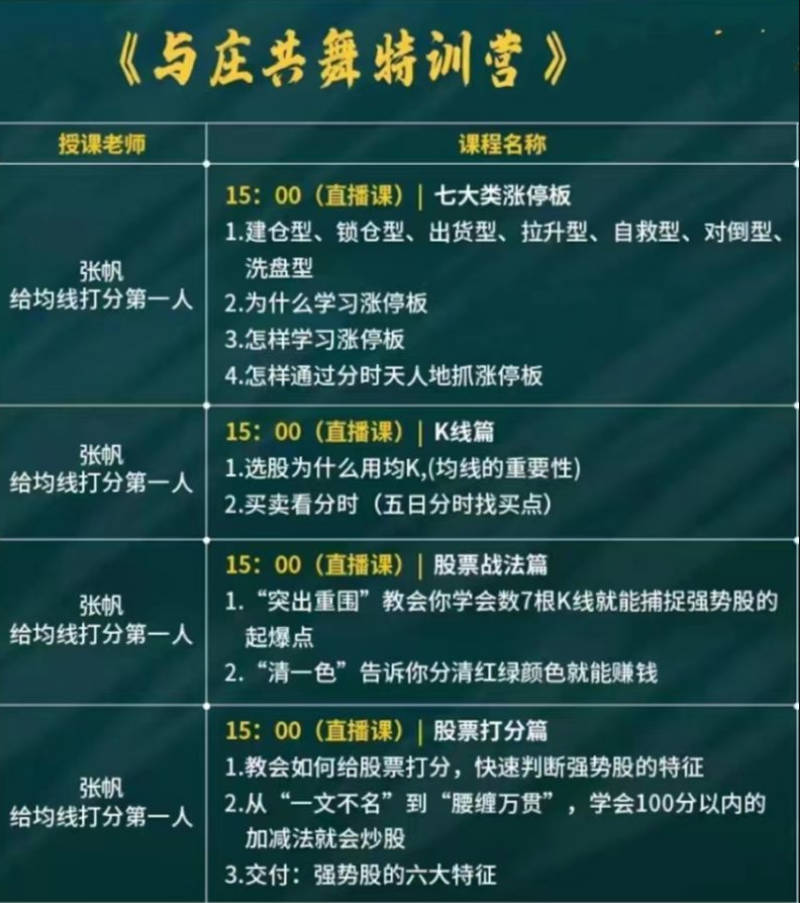 《与庄共舞特训营》

| 授课老师 | 课程名称 |
|---|---|
| 张帆 给均线打分第一人 | 15：00（直播课）｜七大类涨停板 1.建仓型、锁仓型、出货型、拉升型、自救型、对倒型、洗盘型 2.为什么学习涨停板 3.怎样学习涨停板 4.怎样通过分时天人地抓涨停板 |
| 张帆 给均线打分第一人 | 15：00（直播课）｜K线篇 1.选股为什么用均K,(均线的重要性) 2.买卖看分时（五日分时找买点） |
| 张帆 给均线打分第一人 | 15：00（直播课）｜股票战法篇 1.“突出重围”教会你学会数7根K线就能捕捉强势股的起爆点 2.“清一色”告诉你分清红绿颜色就能赚钱 |
| 张帆 给均线打分第一人 | 15：00（直播课）｜股票打分篇 1.教会如何给股票打分，快速判断强势股的特征 2.从“一文不名”到“腰缠万贯”，学会100分以内的加减法就会炒股 3.交付：强势股的六大特征 |